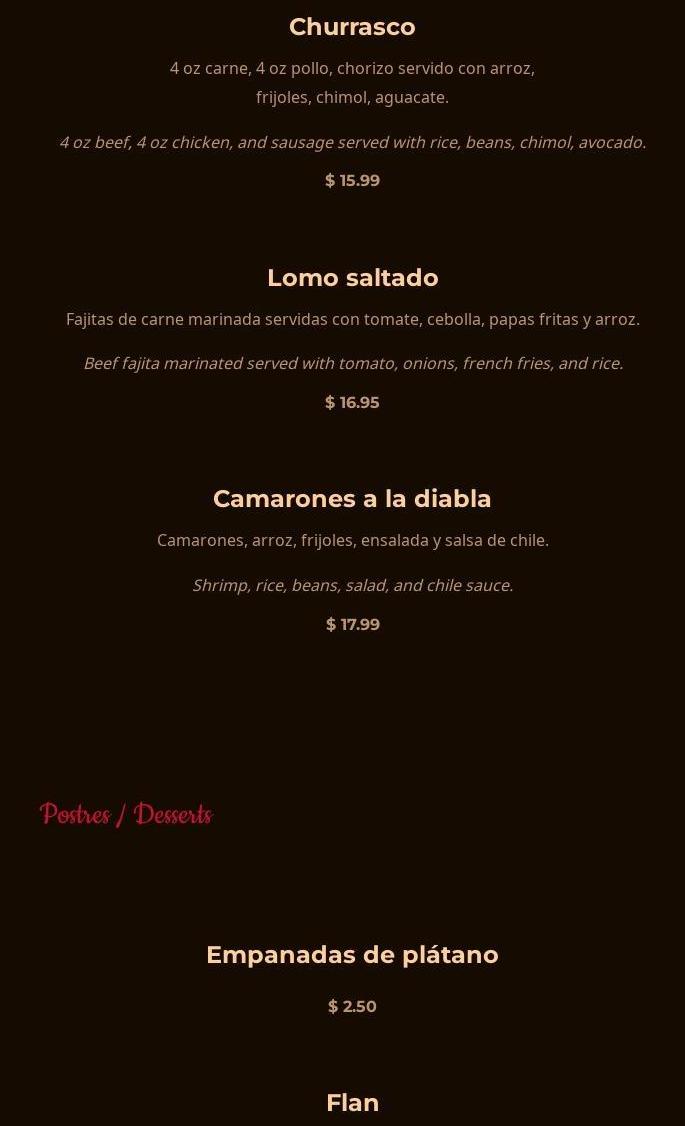 Churrasco

4 oz carne, 4 oz pollo, chorizo servido con arroz, frijoles, chimol, aguacate.

4 oz beef, 4 oz chicken, and sausage served with rice, beans, chimol, avocado.

$ 15.99

Lomo saltado

Fajitas de carne marinada servidas con tomate, cebolla, papas fritas y arroz.

Beef fajita marinated served with tomato, onions, french fries, and rice.

$ 16.95

Camarones a la diabla

Camarones, arroz, frijoles, ensalada y salsa de chile.

Shrimp, rice, beans, salad, and chile sauce.

$ 17.99

Postres / Desserts

Empanadas de plátano

$ 2.50

Flan